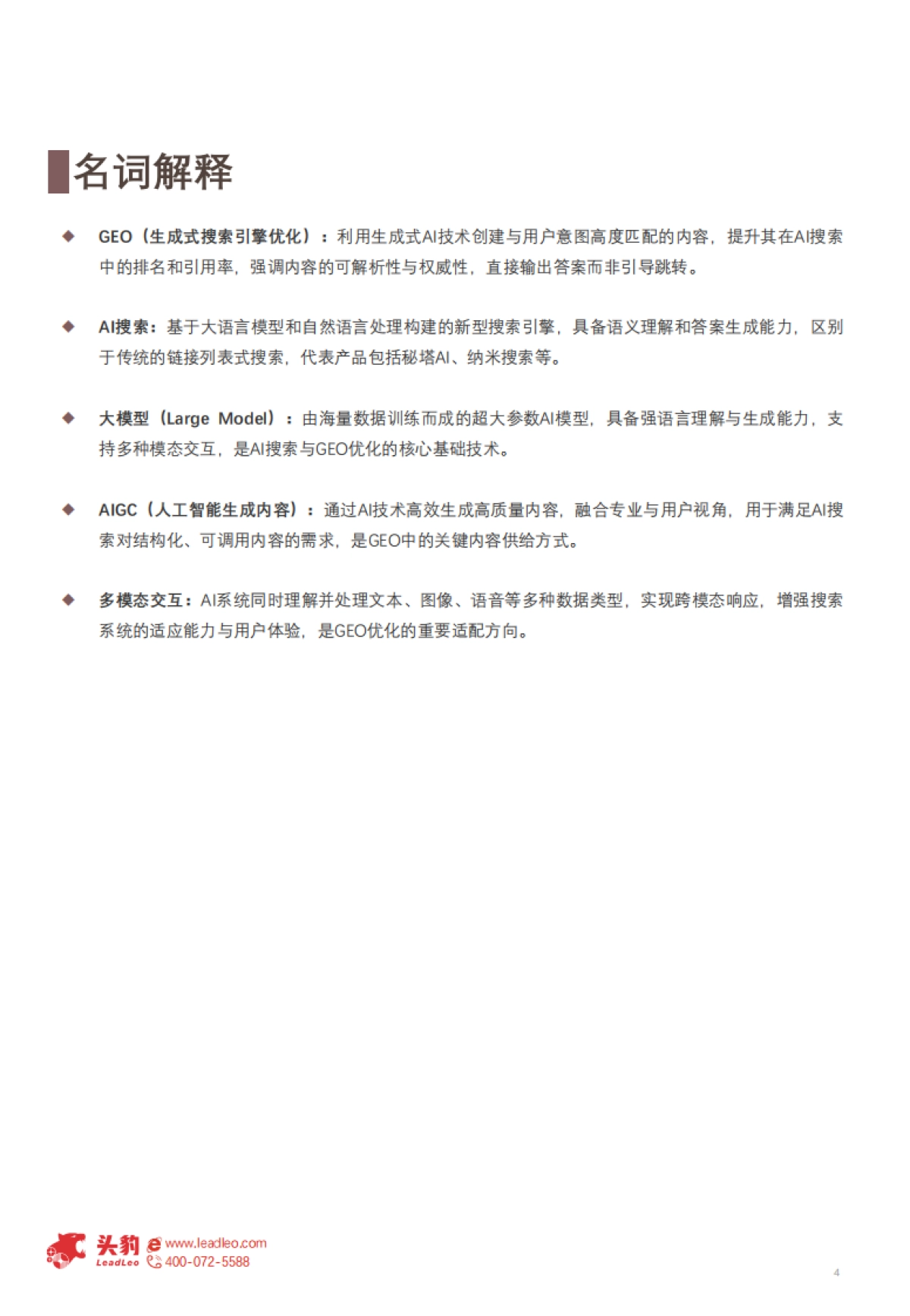 名词解释

◆ GEO（生成式搜索引擎优化）：利用生成式AI技术创建与用户意图高度匹配的内容，提升其在AI搜索中的排名和引用率，强调内容的可解析性与权威性，直接输出答案而非引导跳转。

◆ AI搜索：基于大语言模型和自然语言处理构建的新型搜索引擎，具备语义理解和答案生成能力，区别于传统的链接列表式搜索，代表产品包括秘塔AI、纳米搜索等。

◆ 大模型（Large Model）：由海量数据训练而成的超大参数AI模型，具备强语言理解与生成能力，支持多种模态交互，是AI搜索与GEO优化的核心基础技术。

◆ AIGC（人工智能生成内容）：通过AI技术高效生成高质量内容，融合专业与用户视角，用于满足AI搜索对结构化、可调用内容的需求，是GEO中的关键内容供给方式。

◆ 多模态交互：AI系统同时理解并处理文本、图像、语音等多种数据类型，实现跨模态响应，增强搜索系统的适应能力与用户体验，是GEO优化的重要适配方向。

头豹 LeadLeo www.leadleo.com 400-072-5588

4